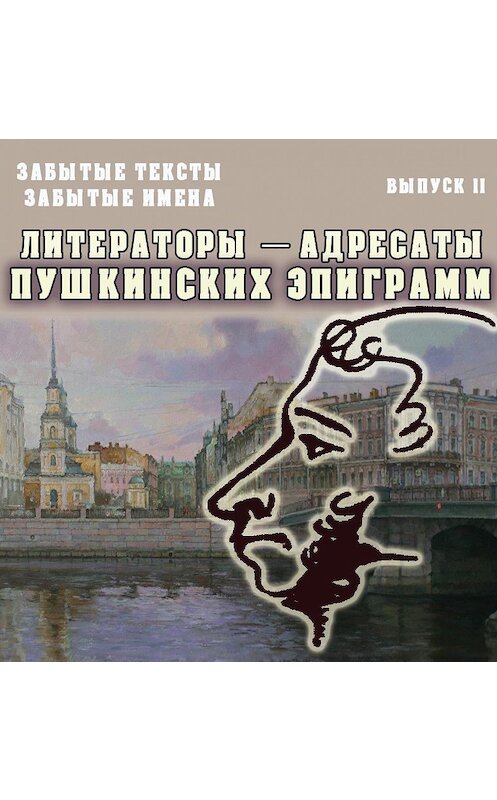 ЗАБЫТЫЕ ТЕКСТЫ
ЗАБЫТЫЕ ИМЕНА

ВЫПУСК II

ЛИТЕРАТОРЫ — АДРЕСАТЫ
ПУШКИНСКИХ ЭПИГРАММ